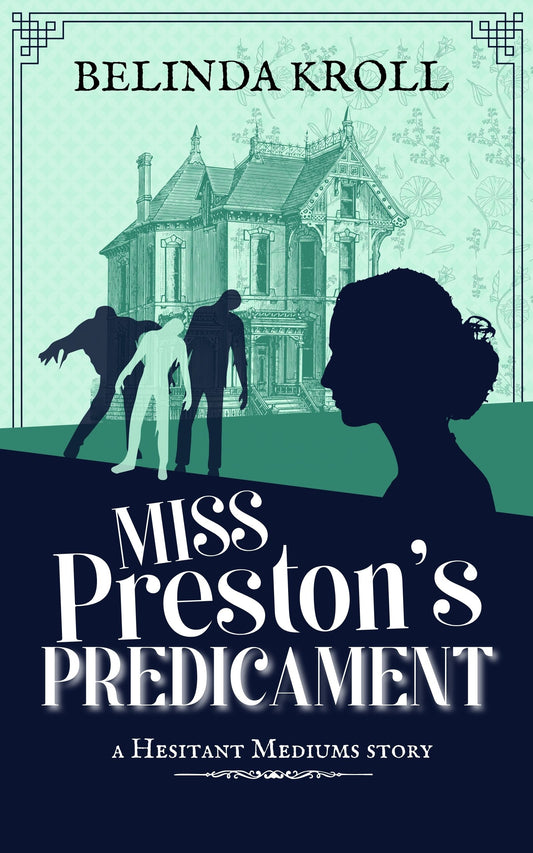 BELINDA KROLL

MISS
Preston's
PREDICAMENT

A HESITANT MEDIUMS STORY